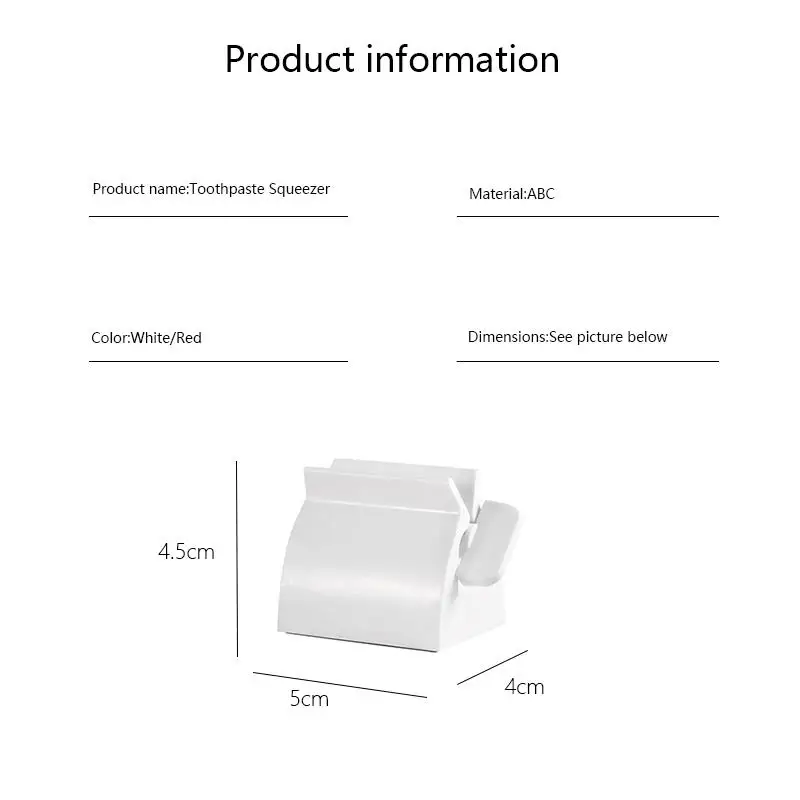 Product information

Product name:Toothpaste Squeezer

Material:ABC

Color:White/Red

Dimensions:See picture below

4.5cm

5cm

4cm